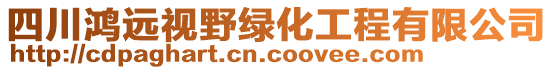 四川鸿远视野绿化工程有限公司
http://cdpaghart.cn.coovee.com